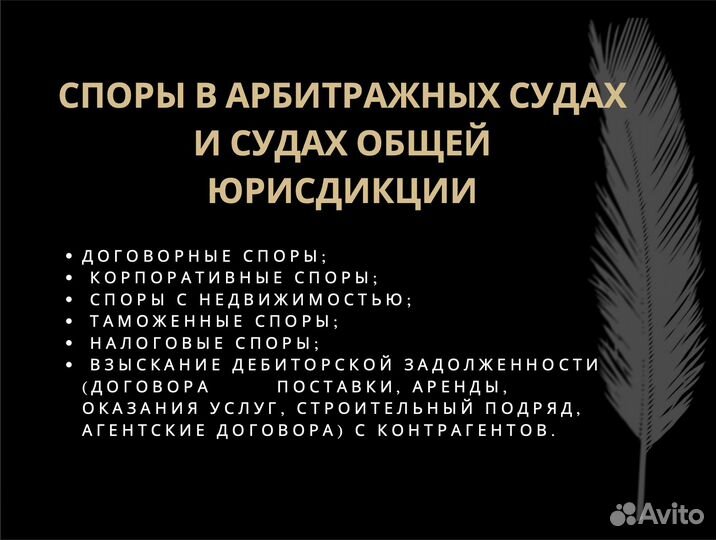 СПОРЫ В АРБИТРАЖНЫХ СУДАХ И СУДАХ ОБЩЕЙ ЮРИСДИКЦИИ

• ДОГОВОРНЫЕ СПОРЫ;
• КОРПОРАТИВНЫЕ СПОРЫ;
• СПОРЫ С НЕДВИЖИМОСТЬЮ;
• ТАМОЖЕННЫЕ СПОРЫ;
• НАЛОГОВЫЕ СПОРЫ;
• ВЗЫСКАНИЕ ДЕБИТОРСКОЙ ЗАДОЛЖЕННОСТИ (ДОГОВОРА ПОСТАВКИ, АРЕНДЫ, ОКАЗАНИЯ УСЛУГ, СТРОИТЕЛЬНЫЙ ПОДРЯД, АГЕНТСКИЕ ДОГОВОРА) С КОНТРАГЕНТОВ.

Avito